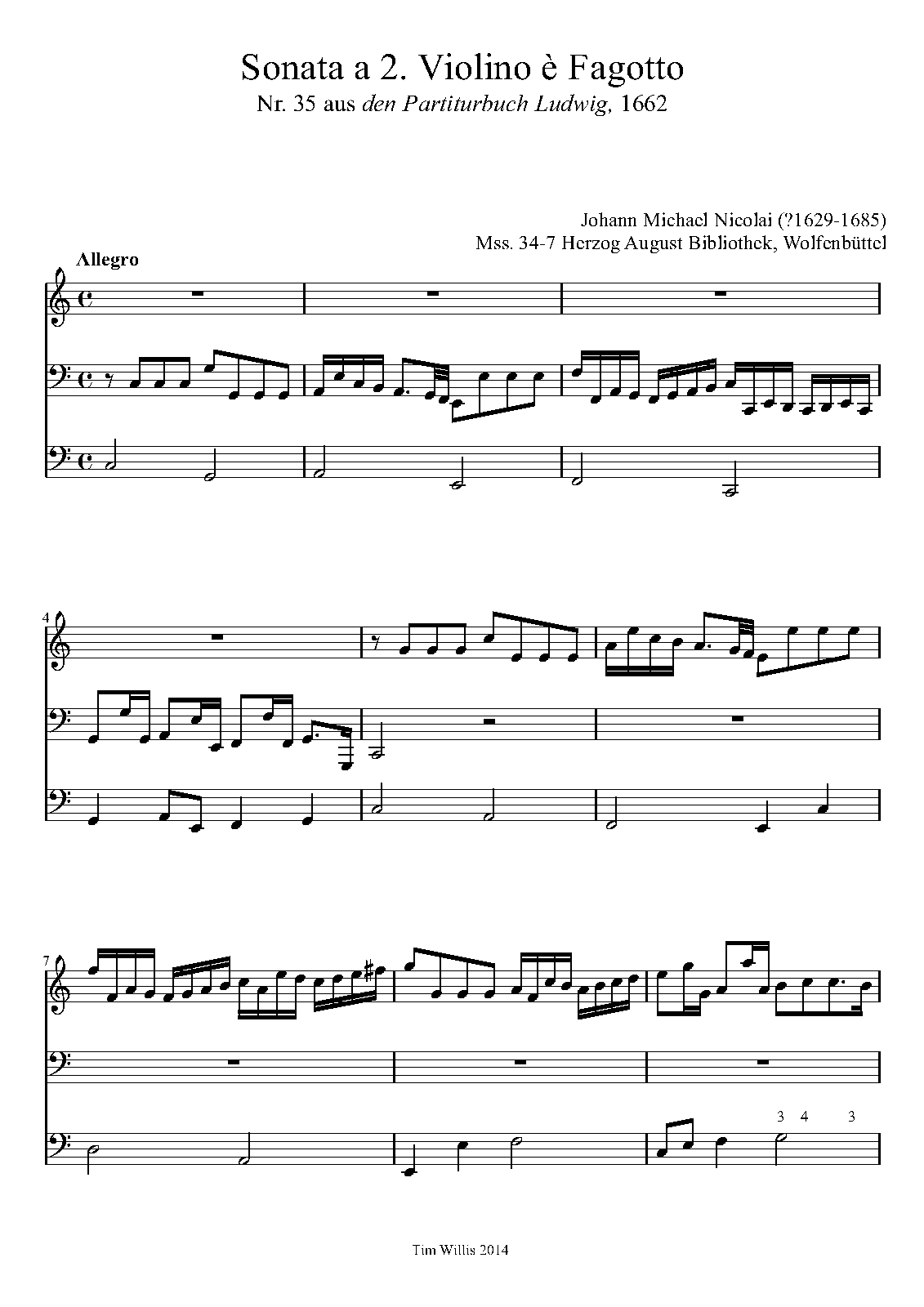 Sonata a 2. Violino è Fagotto
Nr. 35 aus den Partiturbuch Ludwig, 1662

Johann Michael Nicolai (?1629-1685)
Mss. 34-7 Herzog August Bibliothek, Wolfenbüttel

Allegro

4

7

3 4 3

Tim Willis 2014